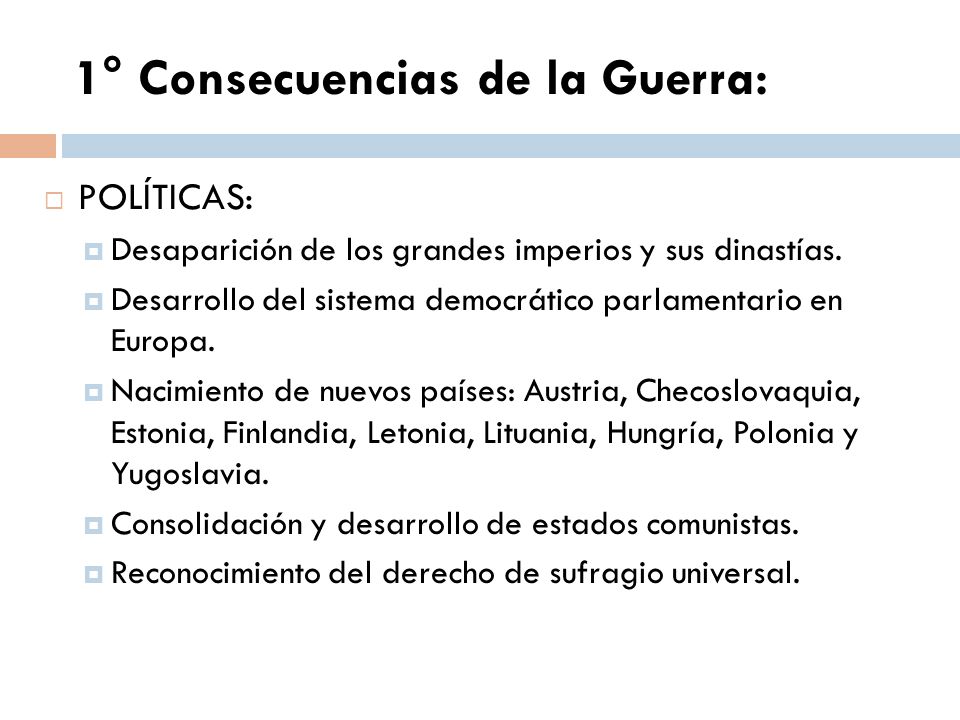 1° Consecuencias de la Guerra:

POLÍTICAS:

Desaparición de los grandes imperios y sus dinastías.

Desarrollo del sistema democrático parlamentario en Europa.

Nacimiento de nuevos países: Austria, Checoslovaquia, Estonia, Finlandia, Letonia, Lituania, Hungría, Polonia y Yugoslavia.

Consolidación y desarrollo de estados comunistas.

Reconocimiento del derecho de sufragio universal.